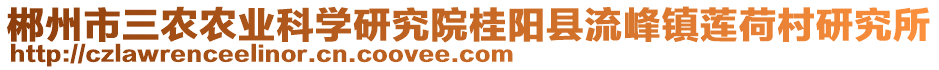 郴州市三农农业科学研究院桂阳县流峰镇莲荷村研究所
http://czlawrenceelinor.cn.coovee.com